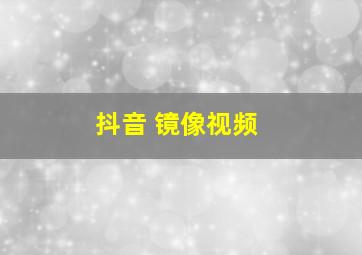 抖音 镜像视频